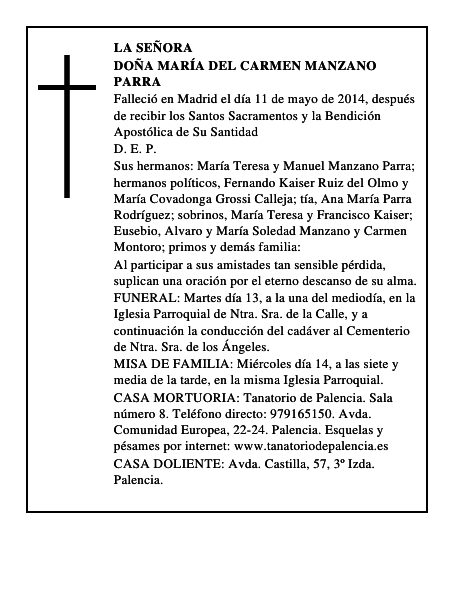 LA SEÑORA
DOÑA MARÍA DEL CARMEN MANZANO PARRA

Falleció en Madrid el día 11 de mayo de 2014, después de recibir los Santos Sacramentos y la Bendición Apostólica de Su Santidad

D. E. P.

Sus hermanos: María Teresa y Manuel Manzano Parra; hermanos políticos, Fernando Kaiser Ruiz del Olmo y María Covadonga Grossi Calleja; tía, Ana María Parra Rodríguez; sobrinos, María Teresa y Francisco Kaiser; Eusebio, Alvaro y María Soledad Manzano y Carmen Montoro; primos y demás familia:

Al participar a sus amistades tan sensible pérdida, suplican una oración por el eterno descanso de su alma.

FUNERAL: Martes día 13, a la una del mediodía, en la Iglesia Parroquial de Ntra. Sra. de la Calle, y a continuación la conducción del cadáver al Cementerio de Ntra. Sra. de los Ángeles.

MISA DE FAMILIA: Miércoles día 14, a las siete y media de la tarde, en la misma Iglesia Parroquial.

CASA MORTUORIA: Tanatorio de Palencia. Sala número 8. Teléfono directo: 979165150. Avda. Comunidad Europea, 22-24. Palencia. Esquelas y pésames por internet: www.tanatoriodepalencia.es

CASA DOLIENTE: Avda. Castilla, 57, 3º Izda. Palencia.